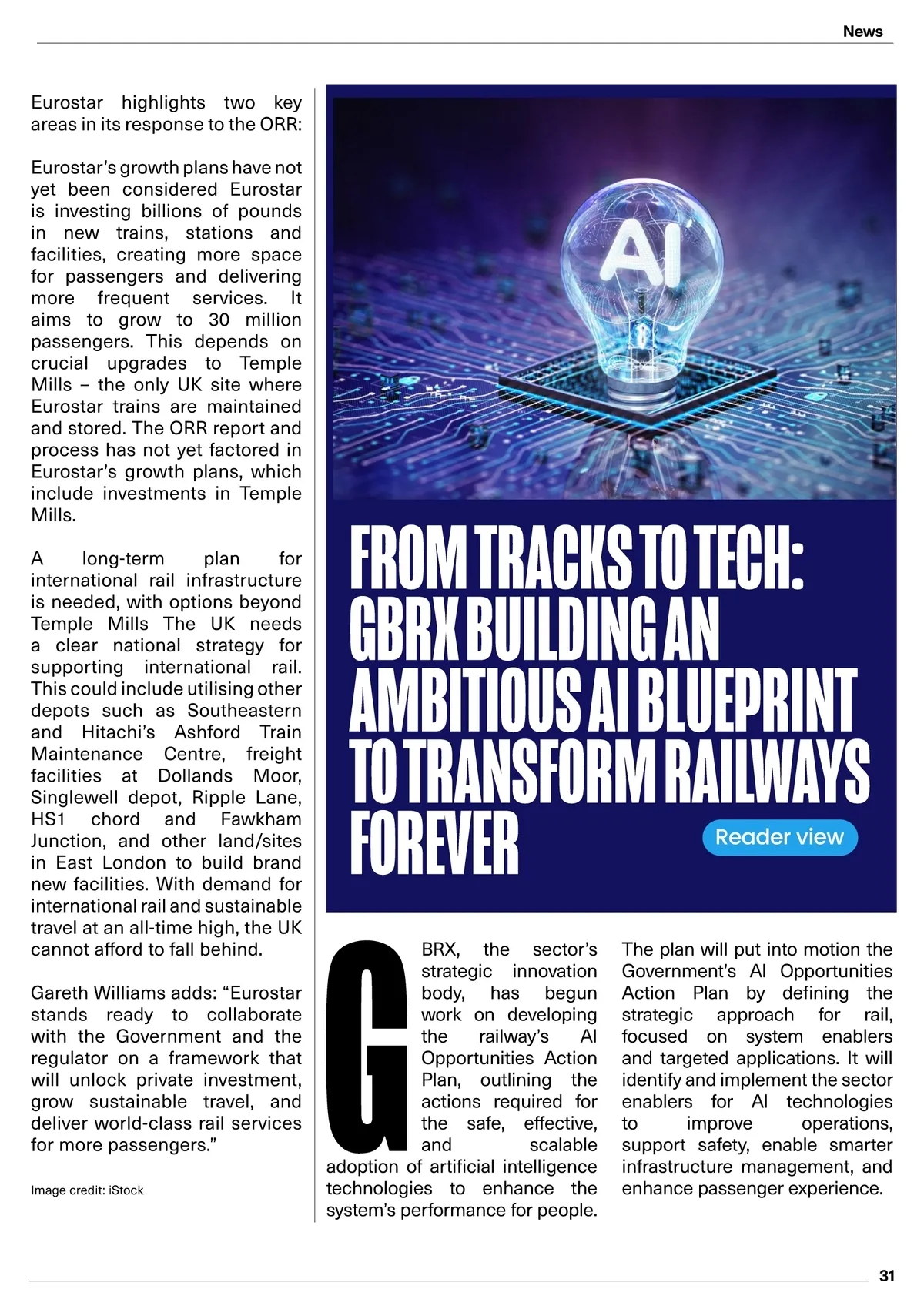 News

Eurostar highlights two key areas in its response to the ORR:

Eurostar's growth plans have not yet been considered Eurostar is investing billions of pounds in new trains, stations and facilities, creating more space for passengers and delivering more frequent services. It aims to grow to 30 million passengers. This depends on crucial upgrades to Temple Mills – the only UK site where Eurostar trains are maintained and stored. The ORR report and process has not yet factored in Eurostar's growth plans, which include investments in Temple Mills.

A long-term plan for international rail infrastructure is needed, with options beyond Temple Mills The UK needs a clear national strategy for supporting international rail. This could include utilising other depots such as Southeastern and Hitachi's Ashford Train Maintenance Centre, freight facilities at Dollands Moor, Singlewell depot, Ripple Lane, HS1 chord and Fawkham Junction, and other land/sites in East London to build brand new facilities. With demand for international rail and sustainable travel at an all-time high, the UK cannot afford to fall behind.

Gareth Williams adds: "Eurostar stands ready to collaborate with the Government and the regulator on a framework that will unlock private investment, grow sustainable travel, and deliver world-class rail services for more passengers."

Image credit: iStock

AI

FROM TRACKS TO TECH: GBRX BUILDING AN AMBITIOUS AI BLUEPRINT TO TRANSFORM RAILWAYS FOREVER

Reader view

GBRX, the sector's strategic innovation body, has begun work on developing the railway's AI Opportunities Action Plan, outlining the actions required for the safe, effective, and scalable adoption of artificial intelligence technologies to enhance the system's performance for people.

The plan will put into motion the Government's AI Opportunities Action Plan by defining the strategic approach for rail, focused on system enablers and targeted applications. It will identify and implement the sector enablers for AI technologies to improve operations, support safety, enable smarter infrastructure management, and enhance passenger experience.

31